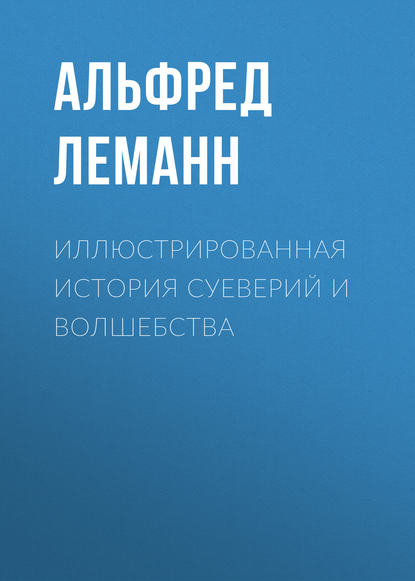 АЛЬФРЕД ЛЕМАНН

ИЛЛЮСТРИРОВАННАЯ ИСТОРИЯ СУЕВЕРИЙ И ВОЛШЕБСТВА